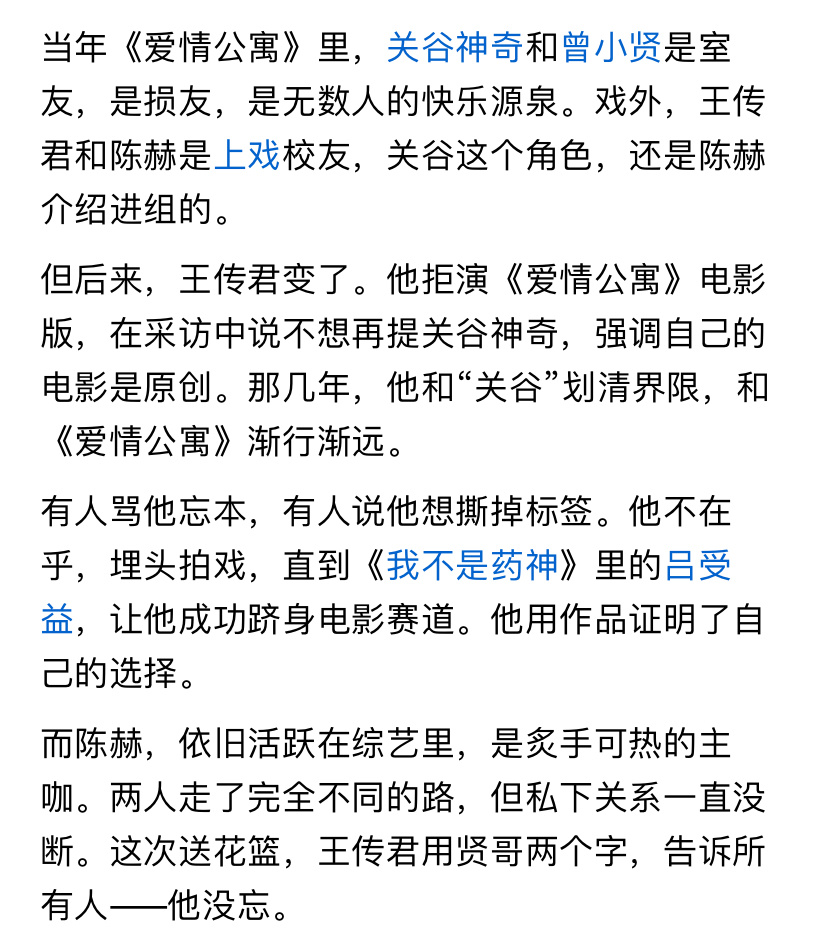 当年《爱情公寓》里，关谷神奇和曾小贤是室友，是损友，是无数人的快乐源泉。戏外，王传君和陈赫是上戏校友，关谷这个角色，还是陈赫介绍进组的。

但后来，王传君变了。他拒演《爱情公寓》电影版，在采访中说不想再提关谷神奇，强调自己的电影是原创。那几年，他和“关谷”划清界限，和《爱情公寓》渐行渐远。

有人骂他忘本，有人说他想撕掉标签。他不在乎，埋头拍戏，直到《我不是药神》里的吕受益，让他成功跻身电影赛道。他用作品证明了自己的选择。

而陈赫，依旧活跃在综艺里，是炙手可热的主咖。两人走了完全不同的路，但私下关系一直没断。这次送花篮，王传君用贤哥两个字，告诉所有人——他没忘。